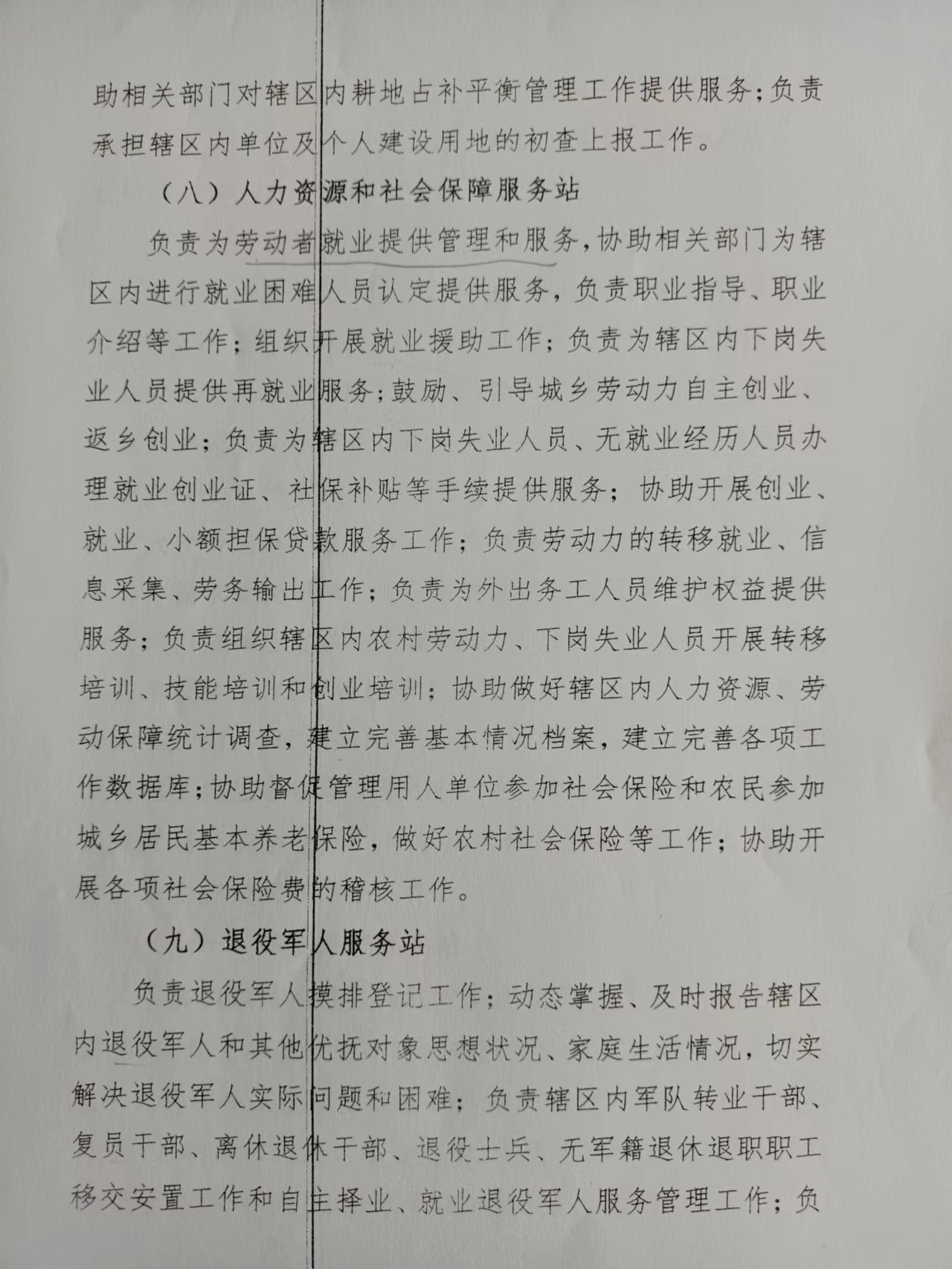 助相关部门对辖区内耕地占补平衡管理工作提供服务；负责承担辖区内单位及个人建设用地的初查上报工作。

（八）人力资源和社会保障服务站

负责为劳动者就业提供管理和服务，协助相关部门为辖区内进行就业困难人员认定提供服务，负责职业指导、职业介绍等工作；组织开展就业援助工作；负责为辖区内下岗失业人员提供再就业服务；鼓励、引导城乡劳动力自主创业、返乡创业；负责为辖区内下岗失业人员、无就业经历人员办理就业创业证、社保补贴等手续提供服务；协助开展创业、就业、小额担保贷款服务工作；负责劳动力的转移就业、信息采集、劳务输出工作；负责为外出务工人员维护权益提供服务；负责组织辖区内农村劳动力、下岗失业人员开展转移培训、技能培训和创业培训；协助做好辖区内人力资源、劳动保障统计调查，建立完善基本情况档案，建立完善各项工作数据库；协助督促管理用人单位参加社会保险和农民参加城乡居民基本养老保险，做好农村社会保险等工作；协助开展各项社会保险费的稽核工作。

（九）退役军人服务站

负责退役军人摸排登记工作；动态掌握、及时报告辖区内退役军人和其他优抚对象思想状况、家庭生活情况，切实解决退役军人实际问题和困难；负责辖区内军队转业干部、复员干部、离休退休干部、退役士兵、无军籍退休退职职工移交安置工作和自主择业、就业退役军人服务管理工作；负